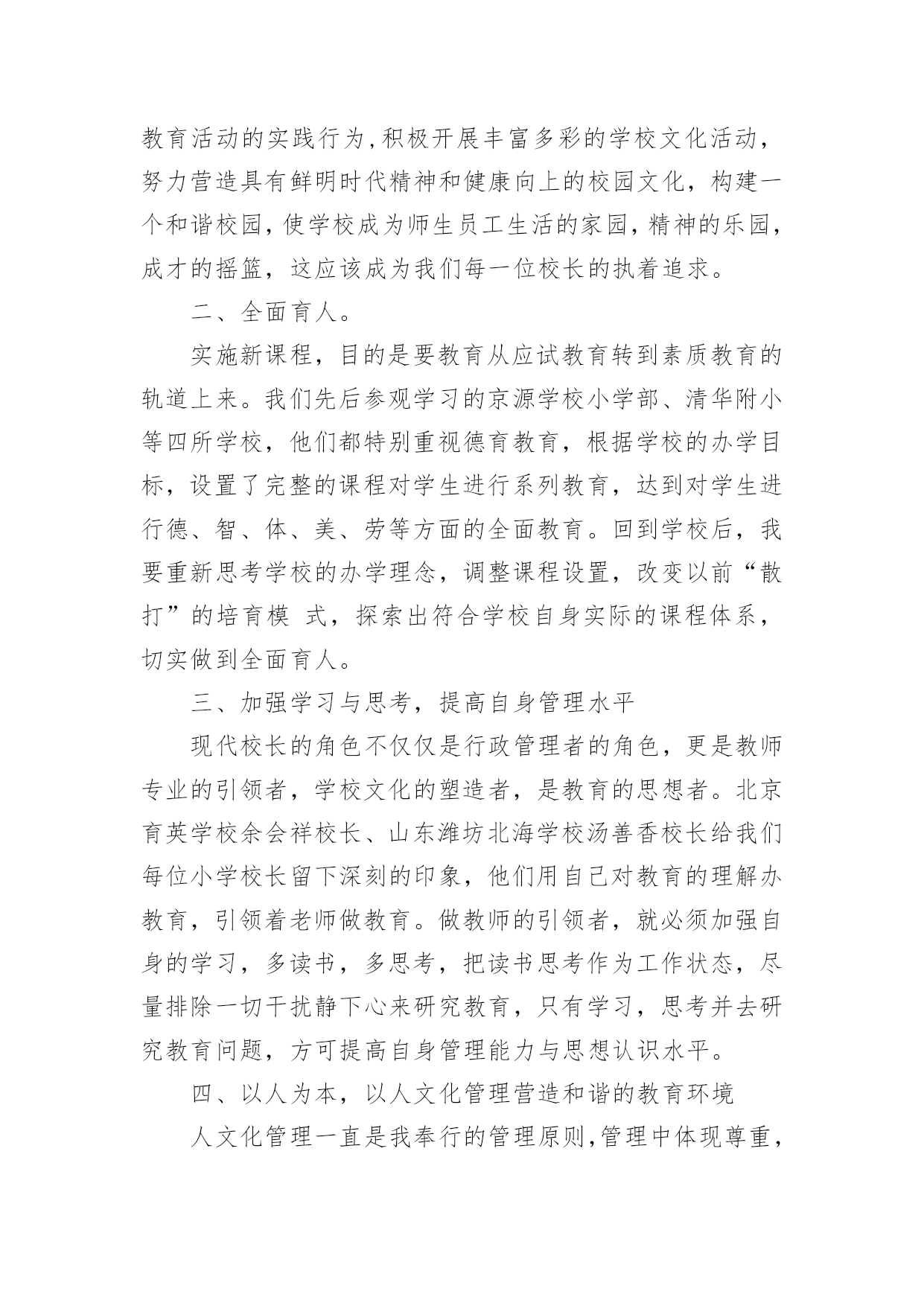 教育活动的实践行为,积极开展丰富多彩的学校文化活动，努力营造具有鲜明时代精神和健康向上的校园文化，构建一个和谐校园,使学校成为师生员工生活的家园,精神的乐园,成才的摇篮，这应该成为我们每一位校长的执着追求。

二、全面育人。

实施新课程，目的是要教育从应试教育转到素质教育的轨道上来。我们先后参观学习的京源学校小学部、清华附小等四所学校，他们都特别重视德育教育，根据学校的办学目标，设置了完整的课程对学生进行系列教育，达到对学生进行德、智、体、美、劳等方面的全面教育。回到学校后，我要重新思考学校的办学理念，调整课程设置，改变以前“散打”的培育模 式，探索出符合学校自身实际的课程体系，切实做到全面育人。

三、加强学习与思考，提高自身管理水平

现代校长的角色不仅仅是行政管理者的角色，更是教师专业的引领者，学校文化的塑造者，是教育的思想者。北京育英学校余会祥校长、山东潍坊北海学校汤善香校长给我们每位小学校长留下深刻的印象，他们用自己对教育的理解办教育，引领着老师做教育。做教师的引领者，就必须加强自身的学习，多读书，多思考，把读书思考作为工作状态，尽量排除一切干扰静下心来研究教育，只有学习，思考并去研究教育问题，方可提高自身管理能力与思想认识水平。

四、以人为本，以人文化管理营造和谐的教育环境

人文化管理一直是我奉行的管理原则,管理中体现尊重，